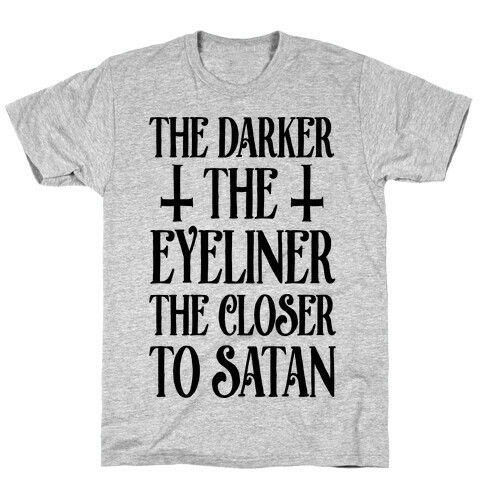 THE DARKER
THE
EYELINER
THE CLOSER
TO SATAN